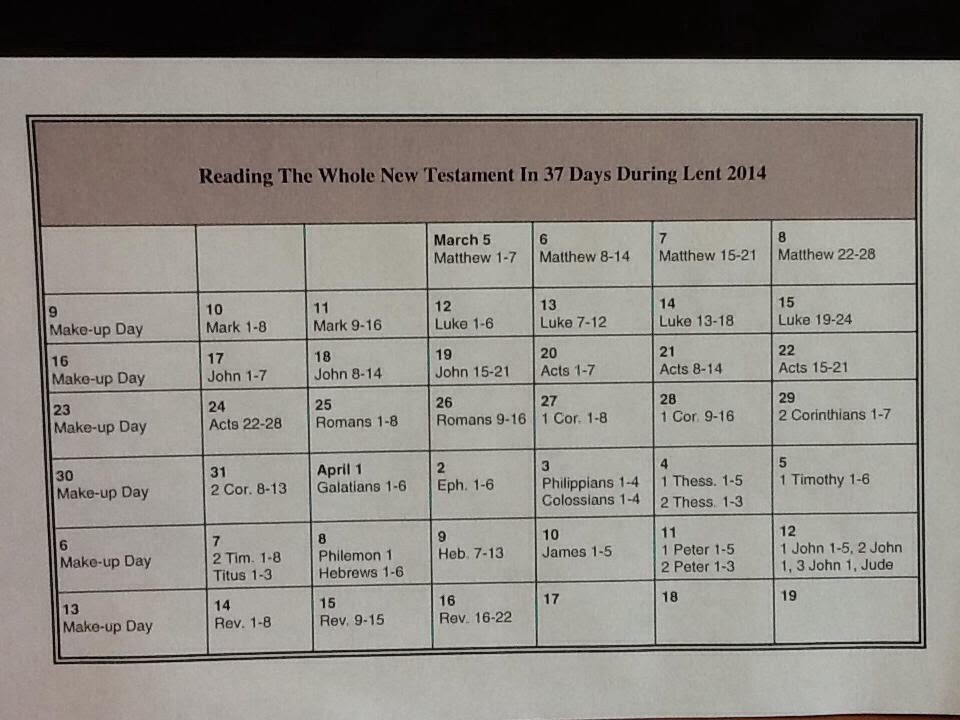 Reading The Whole New Testament In 37 Days During Lent 2014

| | | | | | | |
|---|---|---|---|---|---|---|
| | | | March 5 Matthew 1-7 | 6 Matthew 8-14 | 7 Matthew 15-21 | 8 Matthew 22-28 |
| 9 Make-up Day | 10 Mark 1-8 | 11 Mark 9-16 | 12 Luke 1-6 | 13 Luke 7-12 | 14 Luke 13-18 | 15 Luke 19-24 |
| 16 Make-up Day | 17 John 1-7 | 18 John 8-14 | 19 John 15-21 | 20 Acts 1-7 | 21 Acts 8-14 | 22 Acts 15-21 |
| 23 Make-up Day | 24 Acts 22-28 | 25 Romans 1-8 | 26 Romans 9-16 | 27 1 Cor. 1-8 | 28 1 Cor. 9-16 | 29 2 Corinthians 1-7 |
| 30 Make-up Day | 31 2 Cor. 8-13 | April 1 Galatians 1-6 | 2 Eph. 1-6 | 3 Philippians 1-4 Colossians 1-4 | 4 1 Thess. 1-5 2 Thess. 1-3 | 5 1 Timothy 1-6 |
| 6 Make-up Day | 7 2 Tim. 1-8 Titus 1-3 | 8 Philemon 1 Hebrews 1-6 | 9 Heb. 7-13 | 10 James 1-5 | 11 1 Peter 1-5 2 Peter 1-3 | 12 1 John 1-5, 2 John 1, 3 John 1, Jude |
| 13 Make-up Day | 14 Rev. 1-8 | 15 Rev. 9-15 | 16 Rev. 16-22 | 17 | 18 | 19 |